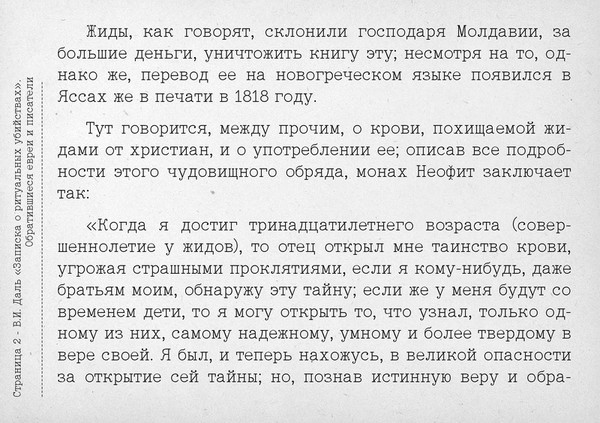 Страница 2 - В.И. Даль «Записка о ритуальных убийствах». Обратившиеся евреи и писатели

Жиды, как говорят, склонили господаря Молдавии, за большие деньги, уничтожить книгу эту; несмотря на то, однако же, перевод ее на новогреческом языке появился в Яссах же в печати в 1818 году.

Тут говорится, между прочим, о крови, похищаемой жидами от христиан, и о употреблении ее; описав все подробности этого чудовищного обряда, монах Неофит заключает так:

«Когда я достиг тринадцатилетнего возраста (совершеннолетие у жидов), то отец открыл мне таинство крови, угрожая страшными проклятиями, если я кому-нибудь, даже братьям моим, обнаружу эту тайну; если же у меня будут со временем дети, то я могу открыть то, что узнал, только одному из них, самому надежному, умному и более твердому в вере своей. Я был, и теперь нахожусь, в великой опасности за открытие сей тайны; но, познав истинную веру и обра-